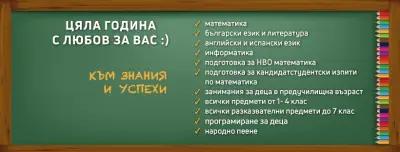 ЦЯЛА ГОДИНА
С ЛЮБОВ ЗА ВАС :)

КЪМ ЗНАНИЯ
И УСПЕХИ

✓ математика
✓ български език и литература
✓ английски и испански език
✓ информатика
✓ подготовка за НВО математика
✓ подготовка за кандидатстудентски изпити по математика
✓ занимания за деца в предучилищна възраст
✓ всички предмети от 1- 4 клас
✓ всички разказвателни предмети до 7 клас
✓ програмиране за деца
✓ народно пеене